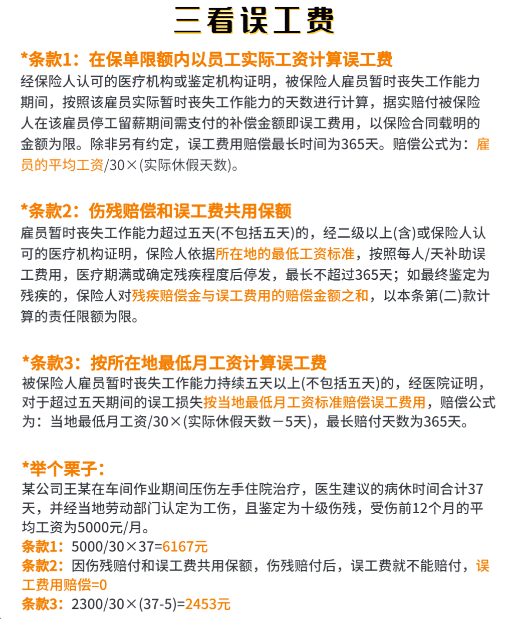 三看误工费

*条款1：在保单限额内以员工实际工资计算误工费
经保险人认可的医疗机构或鉴定机构证明，被保险人雇员暂时丧失工作能力期间，按照该雇员实际暂时丧失工作能力的天数进行计算，据实赔付被保险人在该雇员停工留薪期间需支付的补偿金额即误工费用，以保险合同载明的金额为限。除非另有约定，误工费用赔偿最长时间为365天。赔偿公式为：雇员的平均工资/30×(实际休假天数)。

*条款2：伤残赔偿和误工费共用保额
雇员暂时丧失工作能力超过五天(不包括五天)的，经二级以上(含)或保险人认可的医疗机构证明，保险人依据所在地的最低工资标准，按照每人/天补助误工费用，医疗期满或确定残疾程度后停发，最长不超过365天；如最终鉴定为残疾的，保险人对残疾赔偿金与误工费用的赔偿金额之和，以本条第(二)款计算的责任限额为限。

*条款3：按所在地最低月工资计算误工费
被保险人雇员暂时丧失工作能力持续五天以上(不包括五天)的，经医院证明，对于超过五天期间的误工损失按当地最低月工资标准赔偿误工费用，赔偿公式为：当地最低月工资/30×(实际休假天数－5天)，最长赔付天数为365天。

*举个栗子：
某公司王某在车间作业期间压伤左手住院治疗，医生建议的病休时间合计37天，并经当地劳动部门认定为工伤，且鉴定为十级伤残，受伤前12个月的平均工资为5000元/月。
条款1：5000/30×37=6167元
条款2：因伤残赔付和误工费共用保额，伤残赔付后，误工费就不能赔付，误工费用赔偿=0
条款3：2300/30×(37-5)=2453元